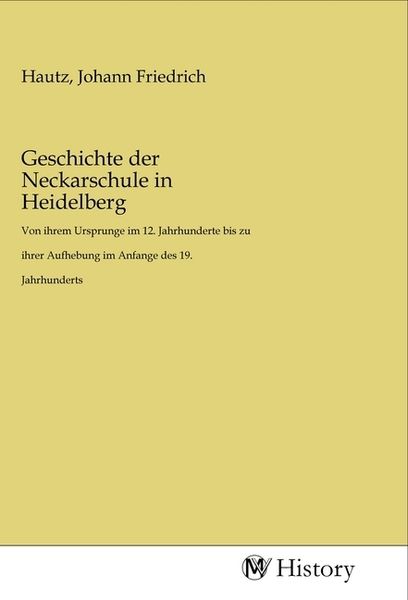 Hautz, Johann Friedrich

Geschichte der Neckarschule in Heidelberg

Von ihrem Ursprunge im 12. Jahrhunderte bis zu ihrer Aufhebung im Anfange des 19. Jahrhunderts

MV History